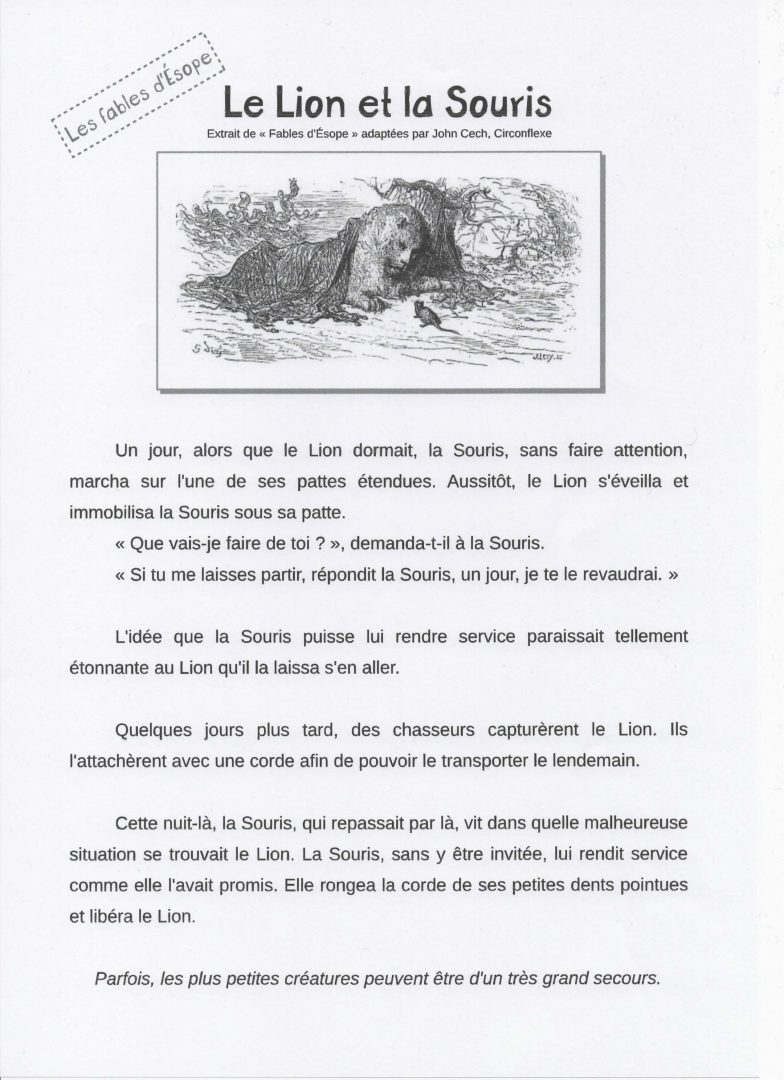 Les fables d'Ésope

Le Lion et la Souris

Extrait de « Fables d'Ésope » adaptées par John Cech, Circonflexe

Un jour, alors que le Lion dormait, la Souris, sans faire attention, marcha sur l'une de ses pattes étendues. Aussitôt, le Lion s'éveilla et immobilisa la Souris sous sa patte.

« Que vais-je faire de toi ? », demanda-t-il à la Souris.

« Si tu me laisses partir, répondit la Souris, un jour, je te le revaudrai. »

L'idée que la Souris puisse lui rendre service paraissait tellement étonnante au Lion qu'il la laissa s'en aller.

Quelques jours plus tard, des chasseurs capturèrent le Lion. Ils l'attachèrent avec une corde afin de pouvoir le transporter le lendemain.

Cette nuit-là, la Souris, qui repassait par là, vit dans quelle malheureuse situation se trouvait le Lion. La Souris, sans y être invitée, lui rendit service comme elle l'avait promis. Elle rongea la corde de ses petites dents pointues et libéra le Lion.

Parfois, les plus petites créatures peuvent être d'un très grand secours.